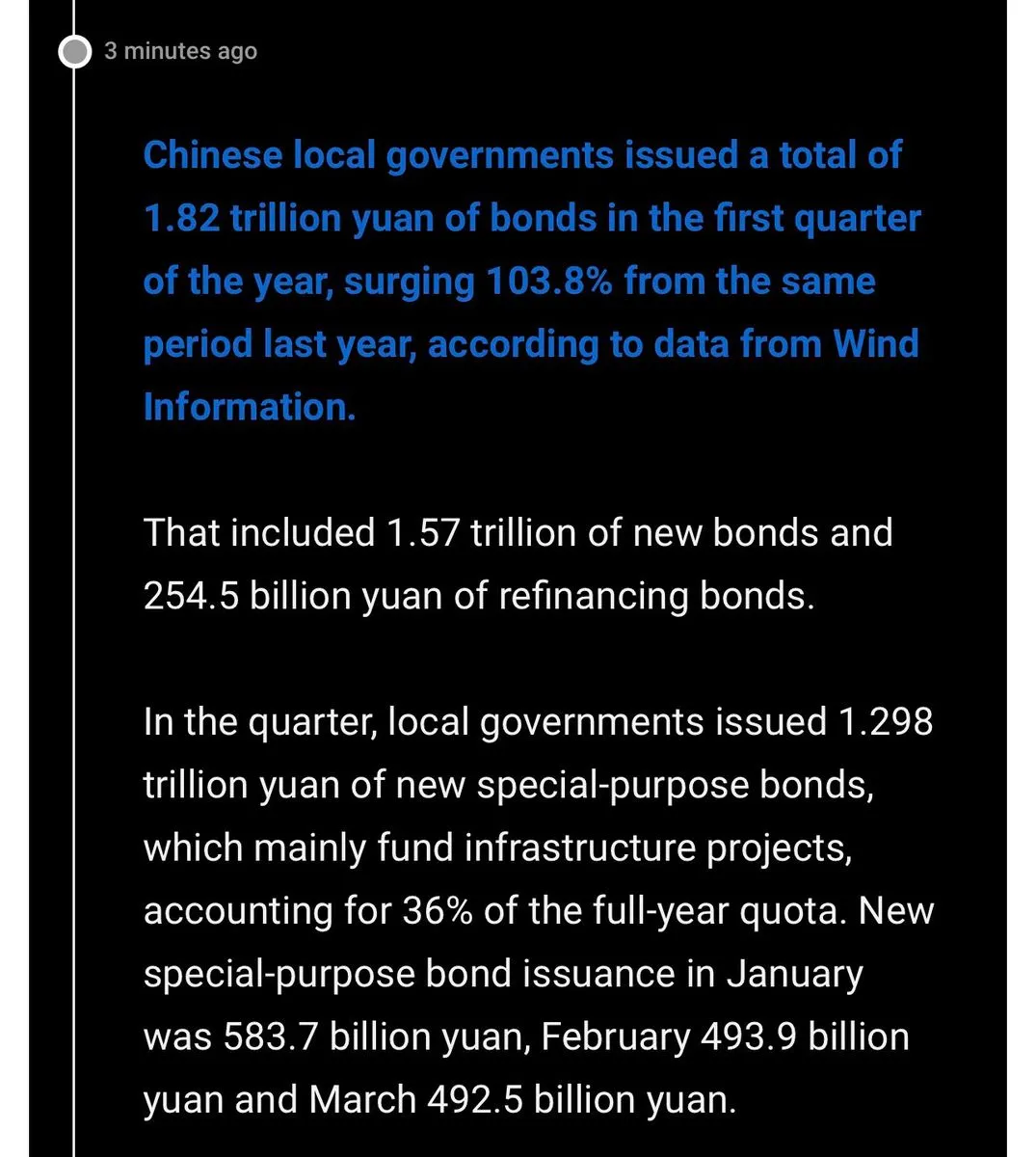 3 minutes ago

Chinese local governments issued a total of 1.82 trillion yuan of bonds in the first quarter of the year, surging 103.8% from the same period last year, according to data from Wind Information.

That included 1.57 trillion of new bonds and 254.5 billion yuan of refinancing bonds.

In the quarter, local governments issued 1.298 trillion yuan of new special-purpose bonds, which mainly fund infrastructure projects, accounting for 36% of the full-year quota. New special-purpose bond issuance in January was 583.7 billion yuan, February 493.9 billion yuan and March 492.5 billion yuan.